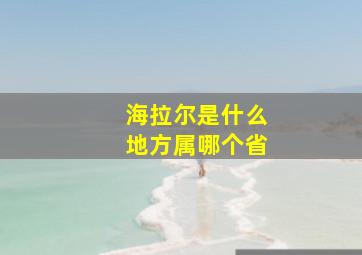 海拉尔是什么
地方属哪个省